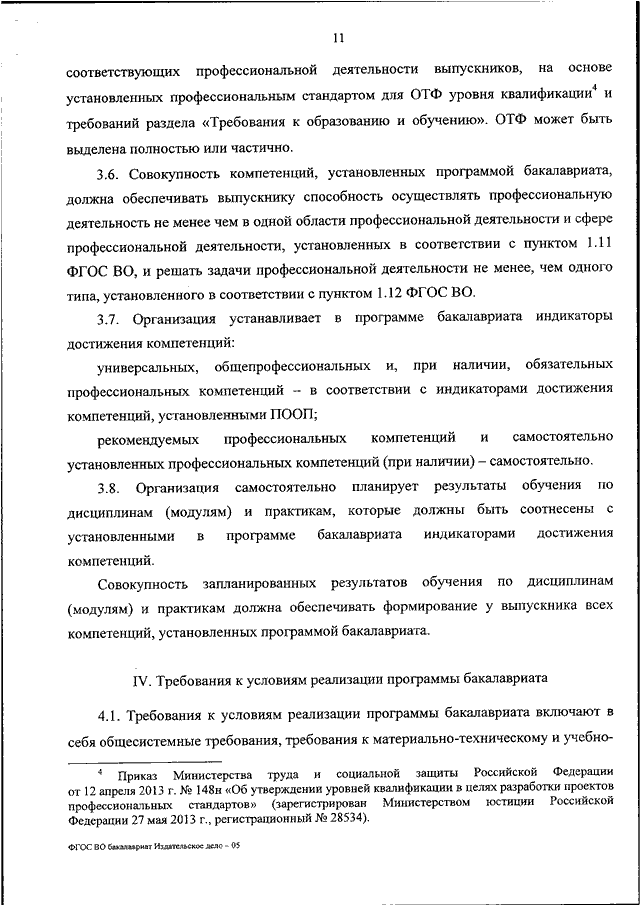 11

соответствующих профессиональной деятельности выпускников, на основе установленных профессиональным стандартом для ОТФ уровня квалификации$^4$ и требований раздела «Требования к образованию и обучению». ОТФ может быть выделена полностью или частично.

3.6. Совокупность компетенций, установленных программой бакалавриата, должна обеспечивать выпускнику способность осуществлять профессиональную деятельность не менее чем в одной области профессиональной деятельности и сфере профессиональной деятельности, установленных в соответствии с пунктом 1.11 ФГОС ВО, и решать задачи профессиональной деятельности не менее, чем одного типа, установленного в соответствии с пунктом 1.12 ФГОС ВО.

3.7. Организация устанавливает в программе бакалавриата индикаторы достижения компетенций:

универсальных, общепрофессиональных и, при наличии, обязательных профессиональных компетенций – в соответствии с индикаторами достижения компетенций, установленными ПООП;

рекомендуемых профессиональных компетенций и самостоятельно установленных профессиональных компетенций (при наличии) – самостоятельно.

3.8. Организация самостоятельно планирует результаты обучения по дисциплинам (модулям) и практикам, которые должны быть соотнесены с установленными в программе бакалавриата индикаторами достижения компетенций.

Совокупность запланированных результатов обучения по дисциплинам (модулям) и практикам должна обеспечивать формирование у выпускника всех компетенций, установленных программой бакалавриата.

IV. Требования к условиям реализации программы бакалавриата

4.1. Требования к условиям реализации программы бакалавриата включают в себя общесистемные требования, требования к материально-техническому и учебно-

$^4$ Приказ Министерства труда и социальной защиты Российской Федерации от 12 апреля 2013 г. № 148н «Об утверждении уровней квалификации в целях разработки проектов профессиональных стандартов» (зарегистрирован Министерством юстиции Российской Федерации 27 мая 2013 г., регистрационный № 28534).

ФГОС ВО бакалавриат Издательское дело – 05